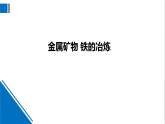 金属矿物 铁的冶炼